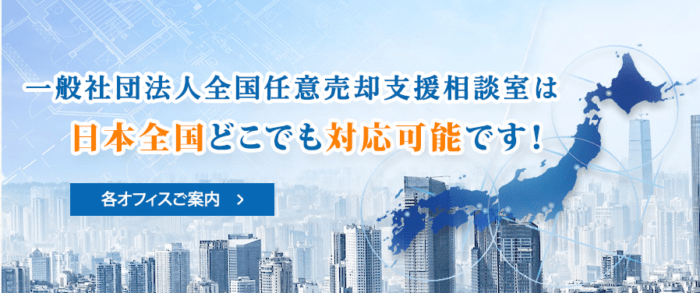 一般社団法人全国任意売却支援相談室は
日本全国どこでも対応可能です!

各オフィスご案内 >